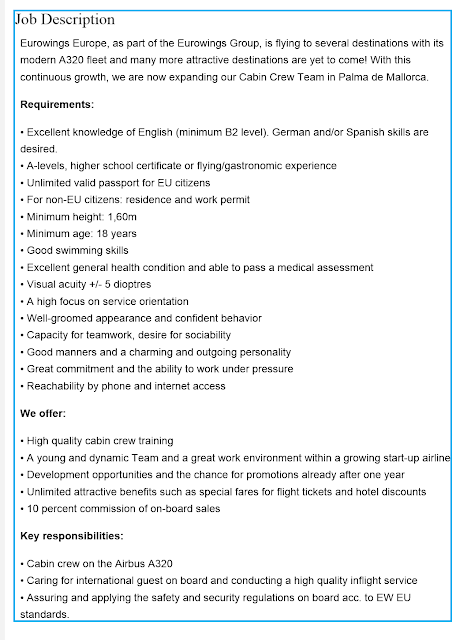 Job Description

Eurowings Europe, as part of the Eurowings Group, is flying to several destinations with its modern A320 fleet and many more attractive destinations are yet to come! With this continuous growth, we are now expanding our Cabin Crew Team in Palma de Mallorca.

Requirements:

• Excellent knowledge of English (minimum B2 level). German and/or Spanish skills are desired.
• A-levels, higher school certificate or flying/gastronomic experience
• Unlimited valid passport for EU citizens
• For non-EU citizens: residence and work permit
• Minimum height: 1,60m
• Minimum age: 18 years
• Good swimming skills
• Excellent general health condition and able to pass a medical assessment
• Visual acuity +/- 5 dioptres
• A high focus on service orientation
• Well-groomed appearance and confident behavior
• Capacity for teamwork, desire for sociability
• Good manners and a charming and outgoing personality
• Great commitment and the ability to work under pressure
• Reachability by phone and internet access

We offer:

• High quality cabin crew training
• A young and dynamic Team and a great work environment within a growing start-up airline
• Development opportunities and the chance for promotions already after one year
• Unlimited attractive benefits such as special fares for flight tickets and hotel discounts
• 10 percent commission of on-board sales

Key responsibilities:

• Cabin crew on the Airbus A320
• Caring for international guest on board and conducting a high quality inflight service
• Assuring and applying the safety and security regulations on board acc. to EW EU standards.